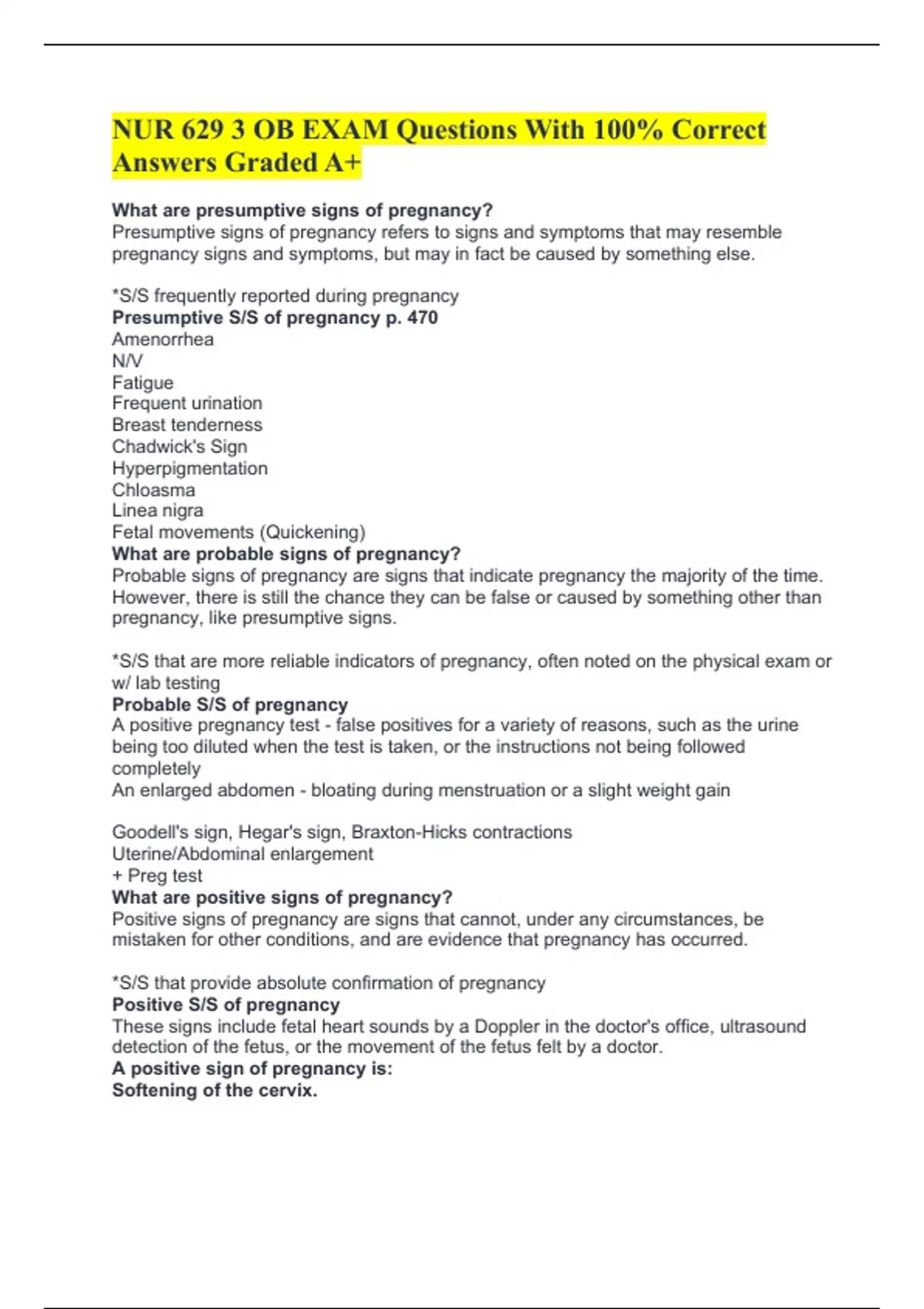 NUR 629 3 OB EXAM Questions With 100% Correct Answers Graded A+

What are presumptive signs of pregnancy?
Presumptive signs of pregnancy refers to signs and symptoms that may resemble pregnancy signs and symptoms, but may in fact be caused by something else.

*S/S frequently reported during pregnancy
Presumptive S/S of pregnancy p. 470
Amenorrhea
N/V
Fatigue
Frequent urination
Breast tenderness
Chadwick's Sign
Hyperpigmentation
Chloasma
Linea nigra
Fetal movements (Quickening)
What are probable signs of pregnancy?
Probable signs of pregnancy are signs that indicate pregnancy the majority of the time. However, there is still the chance they can be false or caused by something other than pregnancy, like presumptive signs.

*S/S that are more reliable indicators of pregnancy, often noted on the physical exam or w/ lab testing
Probable S/S of pregnancy
A positive pregnancy test - false positives for a variety of reasons, such as the urine being too diluted when the test is taken, or the instructions not being followed completely
An enlarged abdomen - bloating during menstruation or a slight weight gain

Goodell's sign, Hegar's sign, Braxton-Hicks contractions
Uterine/Abdominal enlargement
+ Preg test
What are positive signs of pregnancy?
Positive signs of pregnancy are signs that cannot, under any circumstances, be mistaken for other conditions, and are evidence that pregnancy has occurred.

*S/S that provide absolute confirmation of pregnancy
Positive S/S of pregnancy
These signs include fetal heart sounds by a Doppler in the doctor's office, ultrasound detection of the fetus, or the movement of the fetus felt by a doctor.
A positive sign of pregnancy is:
Softening of the cervix.